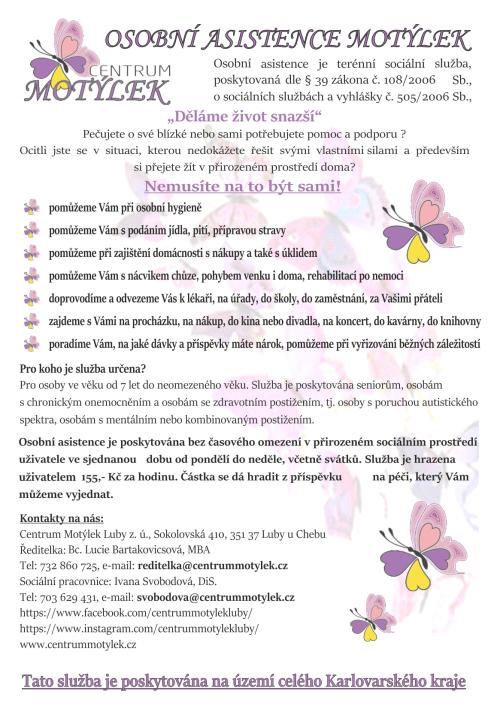 OSOBNÍ ASISTENCE MOTÝLEK

CENTRUM MOTÝLEK

Osobní asistence je terénní sociální služba, poskytovaná dle § 39 zákona č. 108/2006 Sb., o sociálních službách a vyhlášky č. 505/2006 Sb.,

„Děláme život snazší“

Pečujete o své blízké nebo sami potřebujete pomoc a podporu ?
Ocitli jste se v situaci, kterou nedokážete řešit svými vlastními silami a především si přejete žít v přirozeném prostředí doma?

Nemusíte na to být sami!

pomůžeme Vám při osobní hygieně

pomůžeme Vám s podáním jídla, pití, přípravou stravy

pomůžeme při zajištění domácnosti s nákupy a také s úklidem

pomůžeme Vám s nácvikem chůze, pohybem venku i doma, rehabilitací po nemoci

doprovodíme a odvezeme Vás k lékaři, na úřady, do školy, do zaměstnání, za Vašimi přáteli

zajdeme s Vámi na procházku, na nákup, do kina nebo divadla, na koncert, do kavárny, do knihovny

poradíme Vám, na jaké dávky a příspěvky máte nárok, pomůžeme při vyřizování běžných záležitostí

Pro koho je služba určena?
Pro osoby ve věku od 7 let do neomezeného věku. Služba je poskytována seniorům, osobám s chronickým onemocněním a osobám se zdravotním postižením, tj. osoby s poruchou autistického spektra, osobám s mentálním nebo kombinovaným postižením.

Osobní asistence je poskytována bez časového omezení v přirozeném sociálním prostředí uživatele ve sjednanou dobu od pondělí do neděle, včetně svátků. Služba je hrazena uživatelem 155,- Kč za hodinu. Částka se dá hradit z příspěvku na péči, který Vám můžeme vyjednat.

Kontakty na nás:
Centrum Motýlek Luby z. ú., Sokolovská 410, 351 37 Luby u Chebu
Ředitelka: Bc. Lucie Bartakovicsová, MBA
Tel: 732 860 725, e-mail: reditelka@centrummotylek.cz
Sociální pracovnice: Ivana Svobodová, DiS.
Tel: 703 629 431, e-mail: svobodova@centrummotylek.cz
https://www.facebook.com/centrummotylekluby/
https://www.instagram.com/centrummotylekluby/
www.centrummotylek.cz

Tato služba je poskytována na území celého Karlovarského kraje